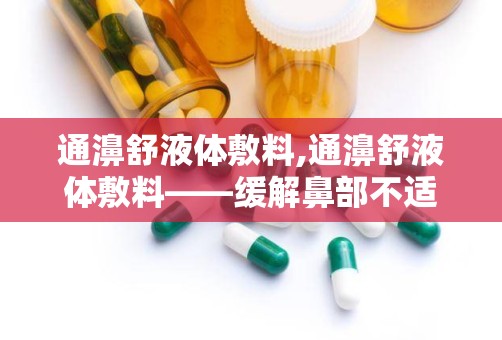 通濞舒液体敷料,通濞舒液体敷料——缓解鼻部不适